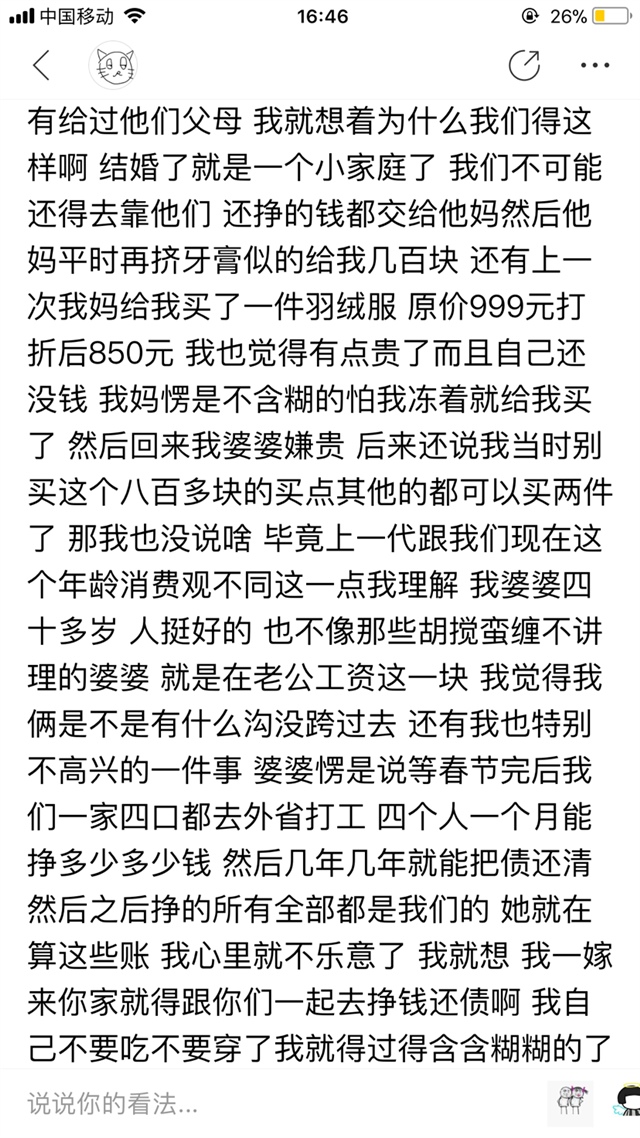 中国移动 16:46 26%

有给过他们父母 我就想着为什么我们得这样啊 结婚了就是一个小家庭了 我们不可能还得去靠他们 还挣的钱都交给他妈然后他妈平时再挤牙膏似的给我几百块 还有上一次我妈给我买了一件羽绒服 原价999元打折后850元 我也觉得有点贵了而且自己还没钱 我妈愣是不含糊的怕我冻着就给我买了 然后回来我婆婆嫌贵 后来还说我当时别买这个八百多块的买点其他的都可以买两件了 那我也没说啥 毕竟上一代跟我们现在这个年龄消费观不同这一点我理解 我婆婆四十多岁 人挺好的 也不像那些胡搅蛮缠不讲理的婆婆 就是在老公工资这一块 我觉得我俩是不是有什么沟没跨过去 还有我也特别不高兴的一件事 婆婆愣是说等春节完后我们一家四口都去外省打工 四个人一个月能挣多少多少钱 然后几年几年就能把债还清 然后之后挣的所有全部都是我们的 她就在算这些账 我心里就不乐意了 我就想 我一嫁来你家就得跟你们一起去挣钱还债啊 我自己不要吃不要穿了我就得过得含含糊糊的了

说说你的看法...